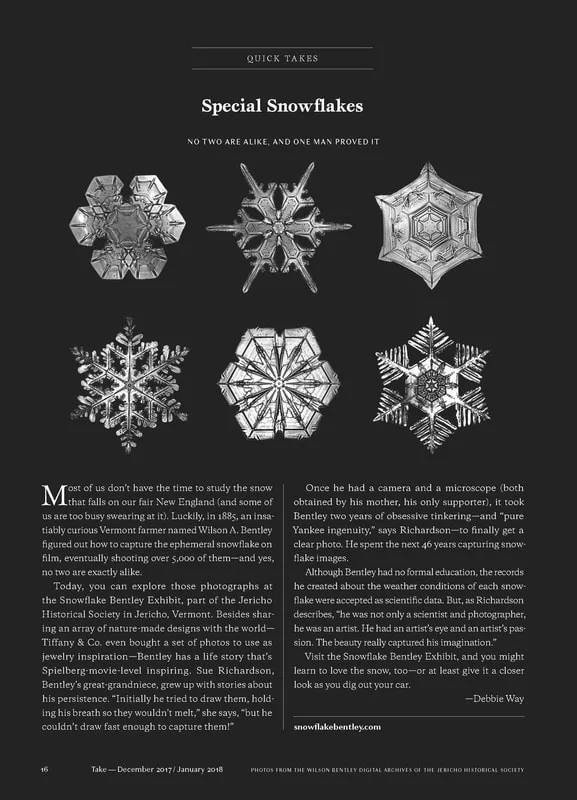 QUICK TAKES

Special Snowflakes

NO TWO ARE ALIKE, AND ONE MAN PROVED IT

Most of us don't have the time to study the snow that falls on our fair New England (and some of us are too busy swearing at it). Luckily, in 1885, an insatiably curious Vermont farmer named Wilson A. Bentley figured out how to capture the ephemeral snowflake on film, eventually shooting over 5,000 of them—and yes, no two are exactly alike.

Today, you can explore those photographs at the Snowflake Bentley Exhibit, part of the Jericho Historical Society in Jericho, Vermont. Besides sharing an array of nature-made designs with the world—Tiffany & Co. even bought a set of photos to use as jewelry inspiration—Bentley has a life story that's Spielberg-movie-level inspiring. Sue Richardson, Bentley's great-grandniece, grew up with stories about his persistence. "Initially he tried to draw them, holding his breath so they wouldn't melt," she says, "but he couldn't draw fast enough to capture them!"

Once he had a camera and a microscope (both obtained by his mother, his only supporter), it took Bentley two years of obsessive tinkering—and "pure Yankee ingenuity," says Richardson—to finally get a clear photo. He spent the next 46 years capturing snowflake images.

Although Bentley had no formal education, the records he created about the weather conditions of each snowflake were accepted as scientific data. But, as Richardson describes, "he was not only a scientist and photographer, he was an artist. He had an artist's eye and an artist's passion. The beauty really captured his imagination."

Visit the Snowflake Bentley Exhibit, and you might learn to love the snow, too—or at least give it a closer look as you dig out your car.

—Debbie Way

snowflakebentley.com

16 Take — December 2017 / January 2018 PHOTOS FROM THE WILSON BENTLEY DIGITAL ARCHIVES OF THE JERICHO HISTORICAL SOCIETY